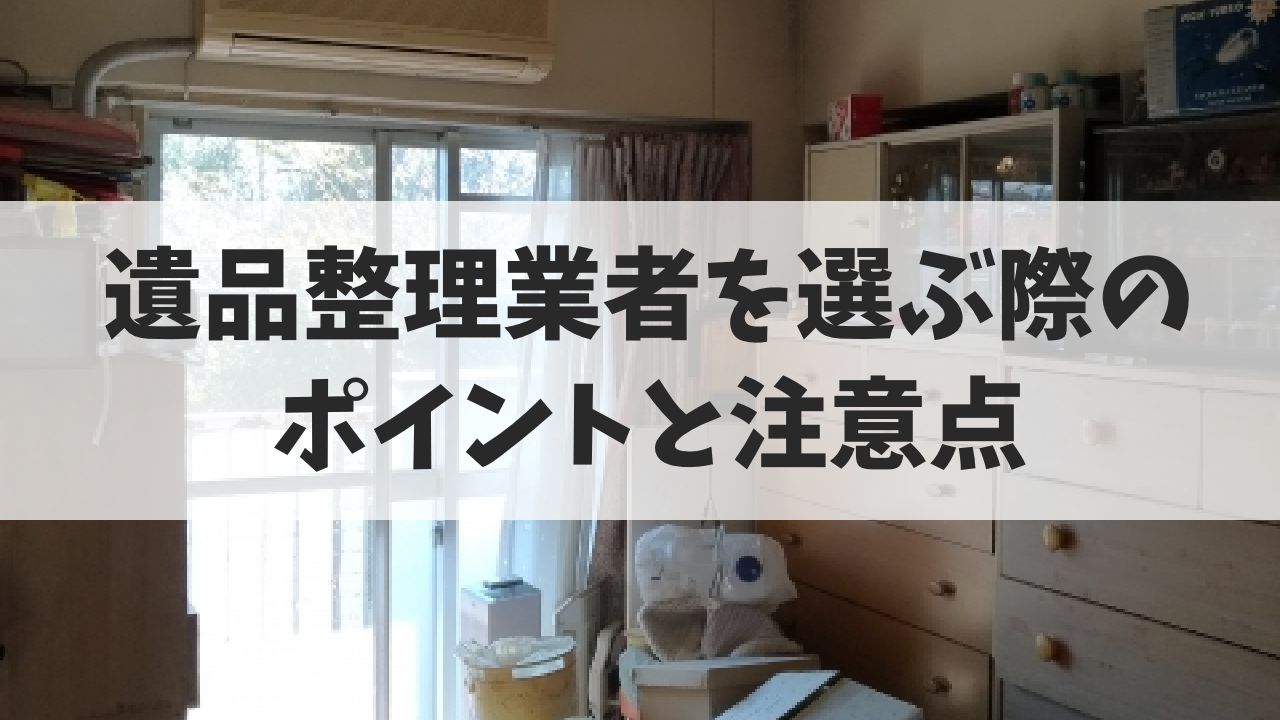 遺品整理業者を選ぶ際の
ポイントと注意点